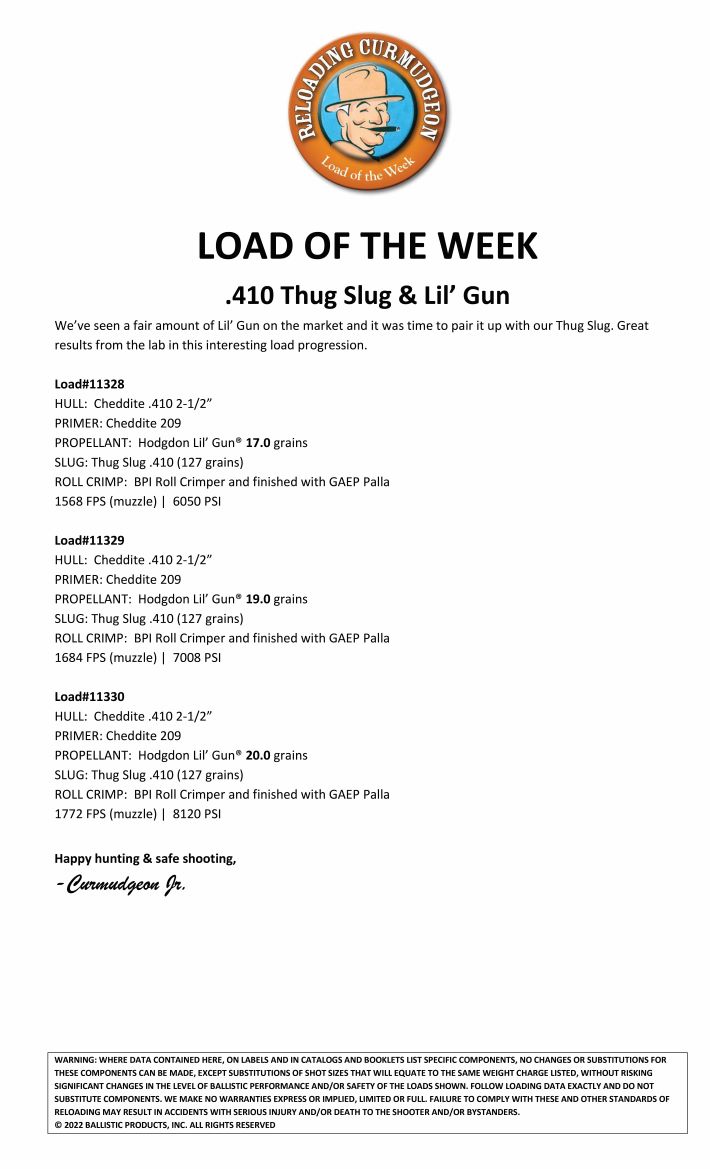 RELOADING CURMUDGEON
Load of the Week

LOAD OF THE WEEK

.410 Thug Slug & Lil' Gun

We've seen a fair amount of Lil' Gun on the market and it was time to pair it up with our Thug Slug. Great results from the lab in this interesting load progression.

Load#11328
HULL: Cheddite .410 2-1/2"
PRIMER: Cheddite 209
PROPELLANT: Hodgdon Lil' Gun® 17.0 grains
SLUG: Thug Slug .410 (127 grains)
ROLL CRIMP: BPI Roll Crimper and finished with GAEP Palla
1568 FPS (muzzle) | 6050 PSI

Load#11329
HULL: Cheddite .410 2-1/2"
PRIMER: Cheddite 209
PROPELLANT: Hodgdon Lil' Gun® 19.0 grains
SLUG: Thug Slug .410 (127 grains)
ROLL CRIMP: BPI Roll Crimper and finished with GAEP Palla
1684 FPS (muzzle) | 7008 PSI

Load#11330
HULL: Cheddite .410 2-1/2"
PRIMER: Cheddite 209
PROPELLANT: Hodgdon Lil' Gun® 20.0 grains
SLUG: Thug Slug .410 (127 grains)
ROLL CRIMP: BPI Roll Crimper and finished with GAEP Palla
1772 FPS (muzzle) | 8120 PSI

Happy hunting & safe shooting,

-Curmudgeon Jr.

WARNING: WHERE DATA CONTAINED HERE, ON LABELS AND IN CATALOGS AND BOOKLETS LIST SPECIFIC COMPONENTS, NO CHANGES OR SUBSTITUTIONS FOR THESE COMPONENTS CAN BE MADE, EXCEPT SUBSTITUTIONS OF SHOT SIZES THAT WILL EQUATE TO THE SAME WEIGHT CHARGE LISTED, WITHOUT RISKING SIGNIFICANT CHANGES IN THE LEVEL OF BALLISTIC PERFORMANCE AND/OR SAFETY OF THE LOADS SHOWN. FOLLOW LOADING DATA EXACTLY AND DO NOT SUBSTITUTE COMPONENTS. WE MAKE NO WARRANTIES EXPRESS OR IMPLIED, LIMITED OR FULL. FAILURE TO COMPLY WITH THESE AND OTHER STANDARDS OF RELOADING MAY RESULT IN ACCIDENTS WITH SERIOUS INJURY AND/OR DEATH TO THE SHOOTER AND/OR BYSTANDERS.
© 2022 BALLISTIC PRODUCTS, INC. ALL RIGHTS RESERVED